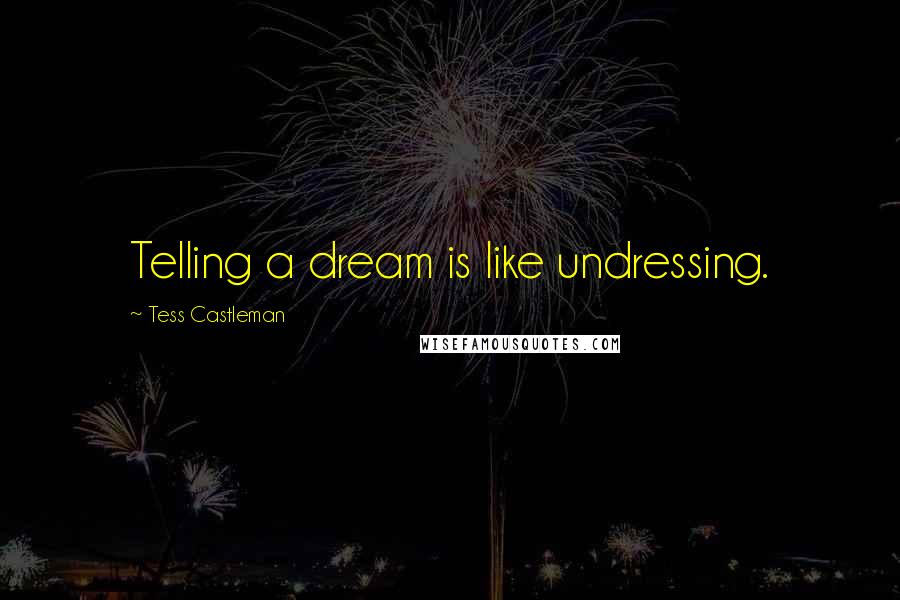 Telling a dream is like undressing.

~ Tess Castleman

WISEFAMOUSQUOTES.COM